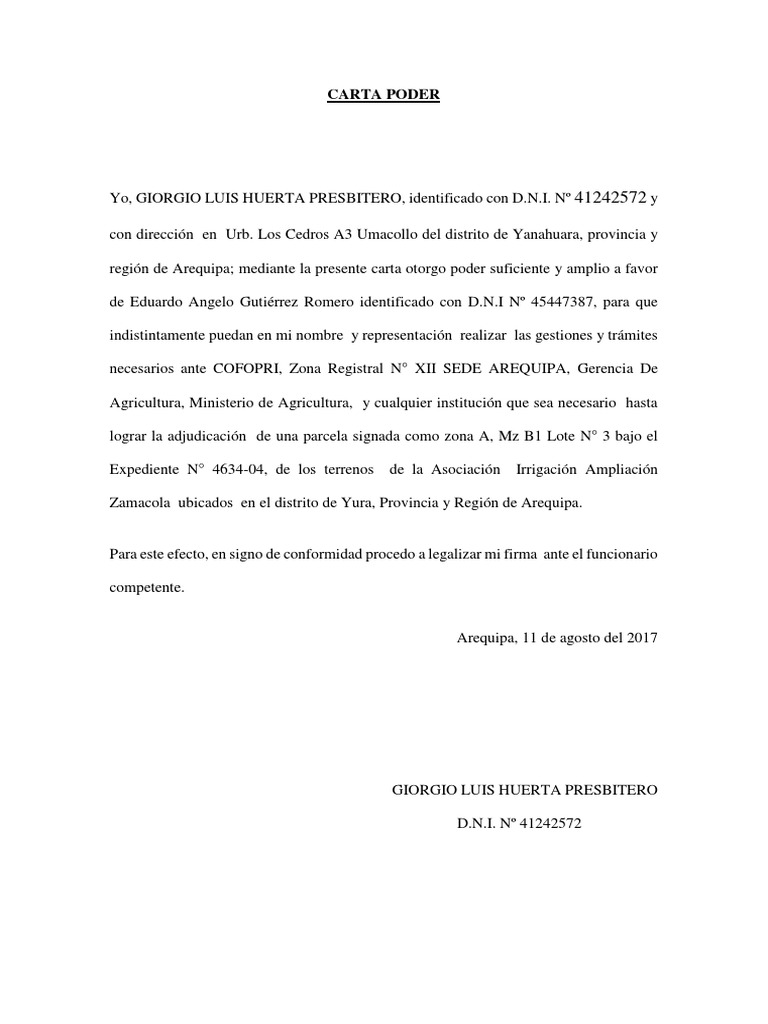 CARTA PODER

Yo, GIORGIO LUIS HUERTA PRESBITERO, identificado con D.N.I. Nº 41242572 y con dirección en Urb. Los Cedros A3 Umacollo del distrito de Yanahuara, provincia y región de Arequipa; mediante la presente carta otorgo poder suficiente y amplio a favor de Eduardo Angelo Gutiérrez Romero identificado con D.N.I Nº 45447387, para que indistintamente puedan en mi nombre y representación realizar las gestiones y trámites necesarios ante COFOPRI, Zona Registral N° XII SEDE AREQUIPA, Gerencia De Agricultura, Ministerio de Agricultura, y cualquier institución que sea necesario hasta lograr la adjudicación de una parcela signada como zona A, Mz B1 Lote N° 3 bajo el Expediente N° 4634-04, de los terrenos de la Asociación Irrigación Ampliación Zamacola ubicados en el distrito de Yura, Provincia y Región de Arequipa.

Para este efecto, en signo de conformidad procedo a legalizar mi firma ante el funcionario competente.

Arequipa, 11 de agosto del 2017

GIORGIO LUIS HUERTA PRESBITERO

D.N.I. Nº 41242572